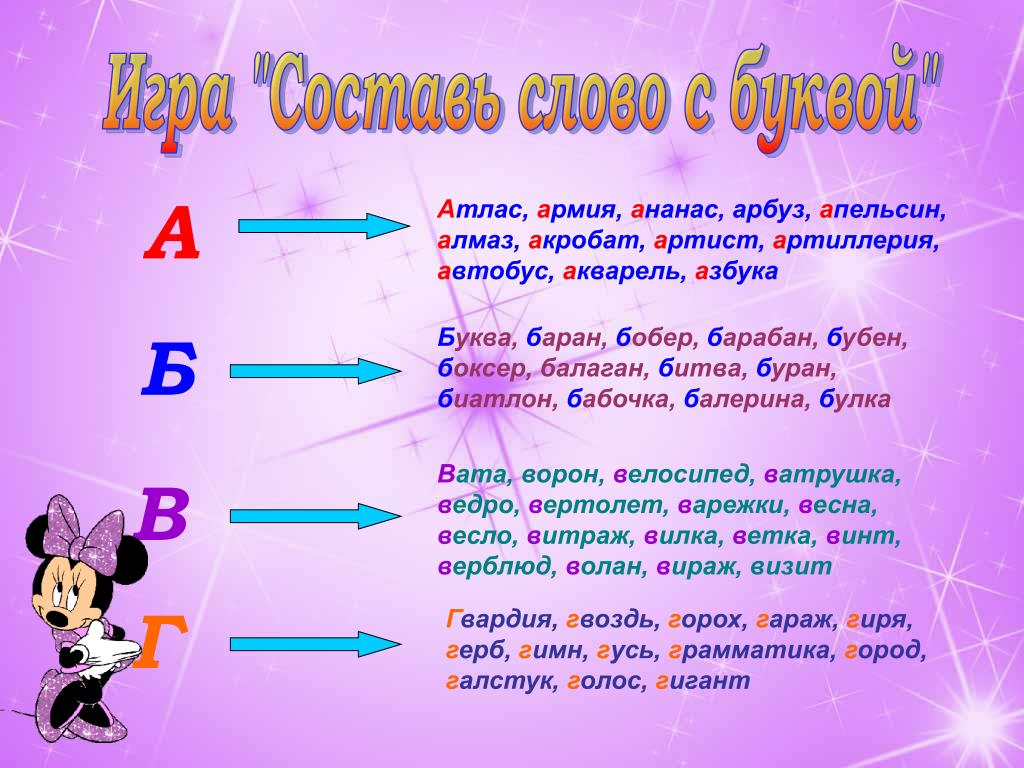 Игра "Составь слово с буквой"

А

Атлас, армия, ананас, арбуз, апельсин, алмаз, акробат, артист, артиллерия, автобус, акварель, азбука

Б

Буква, баран, бобер, барабан, бубен, боксер, балаган, битва, буран, биатлон, бабочка, балерина, булка

В

Вата, ворон, велосипед, ватрушка, ведро, вертолет, варежки, весна, весло, витраж, вилка, ветка, винт, верблюд, волан, вираж, визит

Г

Гвардия, гвоздь, горох, гараж, гиря, герб, гимн, гусь, грамматика, город, галстук, голос, гигант